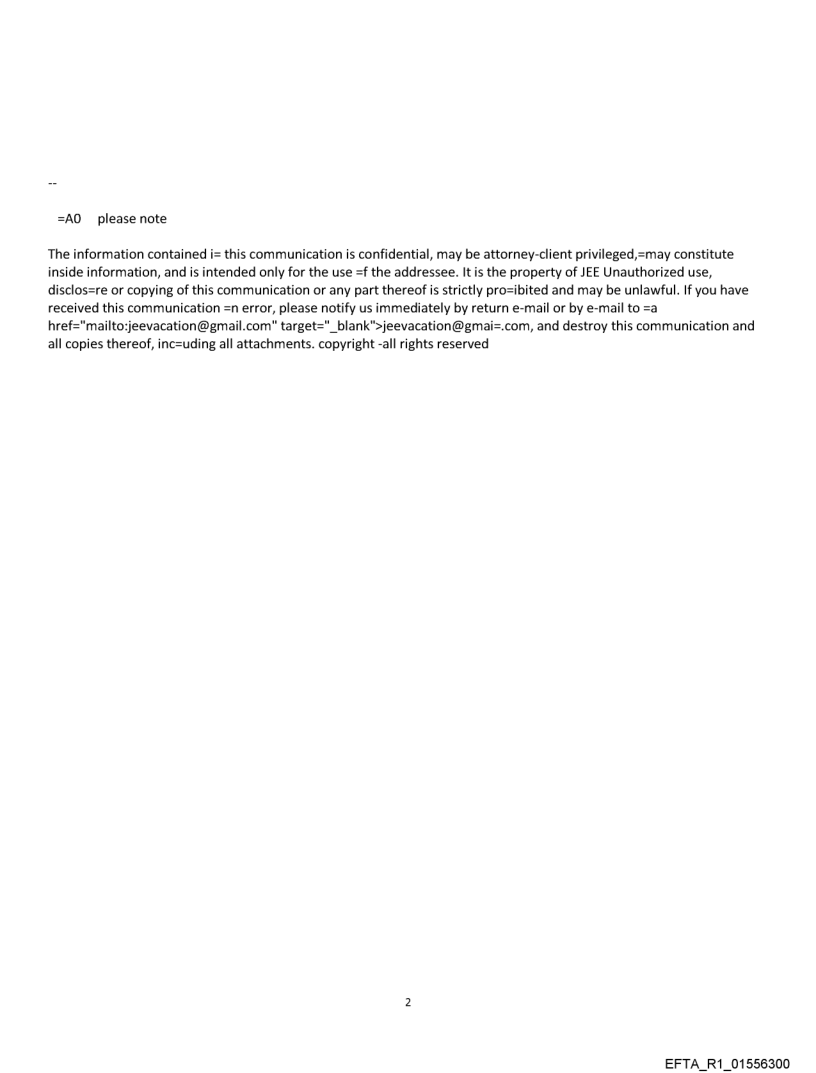 --

=A0 please note

The information contained i= this communication is confidential, may be attorney-client privileged,=may constitute inside information, and is intended only for the use =f the addressee. It is the property of JEE Unauthorized use, disclos=re or copying of this communication or any part thereof is strictly pro=ibited and may be unlawful. If you have received this communication =n error, please notify us immediately by return e-mail or by e-mail to =a href="mailto:jeevacation@gmail.com" target="_blank">jeevacation@gmai=.com, and destroy this communication and all copies thereof, inc=uding all attachments. copyright -all rights reserved

2

EFTA_R1_01556300